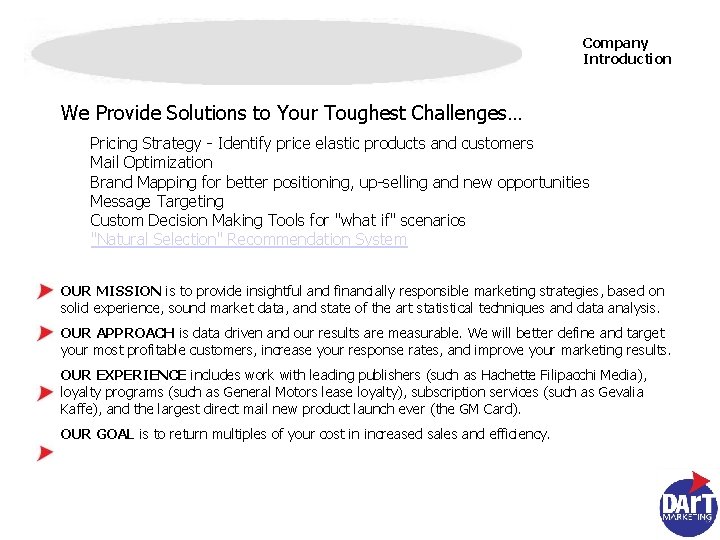 Company Introduction

We Provide Solutions to Your Toughest Challenges…

Pricing Strategy - Identify price elastic products and customers
Mail Optimization
Brand Mapping for better positioning, up-selling and new opportunities
Message Targeting
Custom Decision Making Tools for "what if" scenarios
"Natural Selection" Recommendation System

OUR MISSION is to provide insightful and financially responsible marketing strategies, based on solid experience, sound market data, and state of the art statistical techniques and data analysis.

OUR APPROACH is data driven and our results are measurable. We will better define and target your most profitable customers, increase your response rates, and improve your marketing results.

OUR EXPERIENCE includes work with leading publishers (such as Hachette Filipacchi Media), loyalty programs (such as General Motors lease loyalty), subscription services (such as Gevalia Kaffe), and the largest direct mail new product launch ever (the GM Card).

OUR GOAL is to return multiples of your cost in increased sales and efficiency.

DART MARKETING